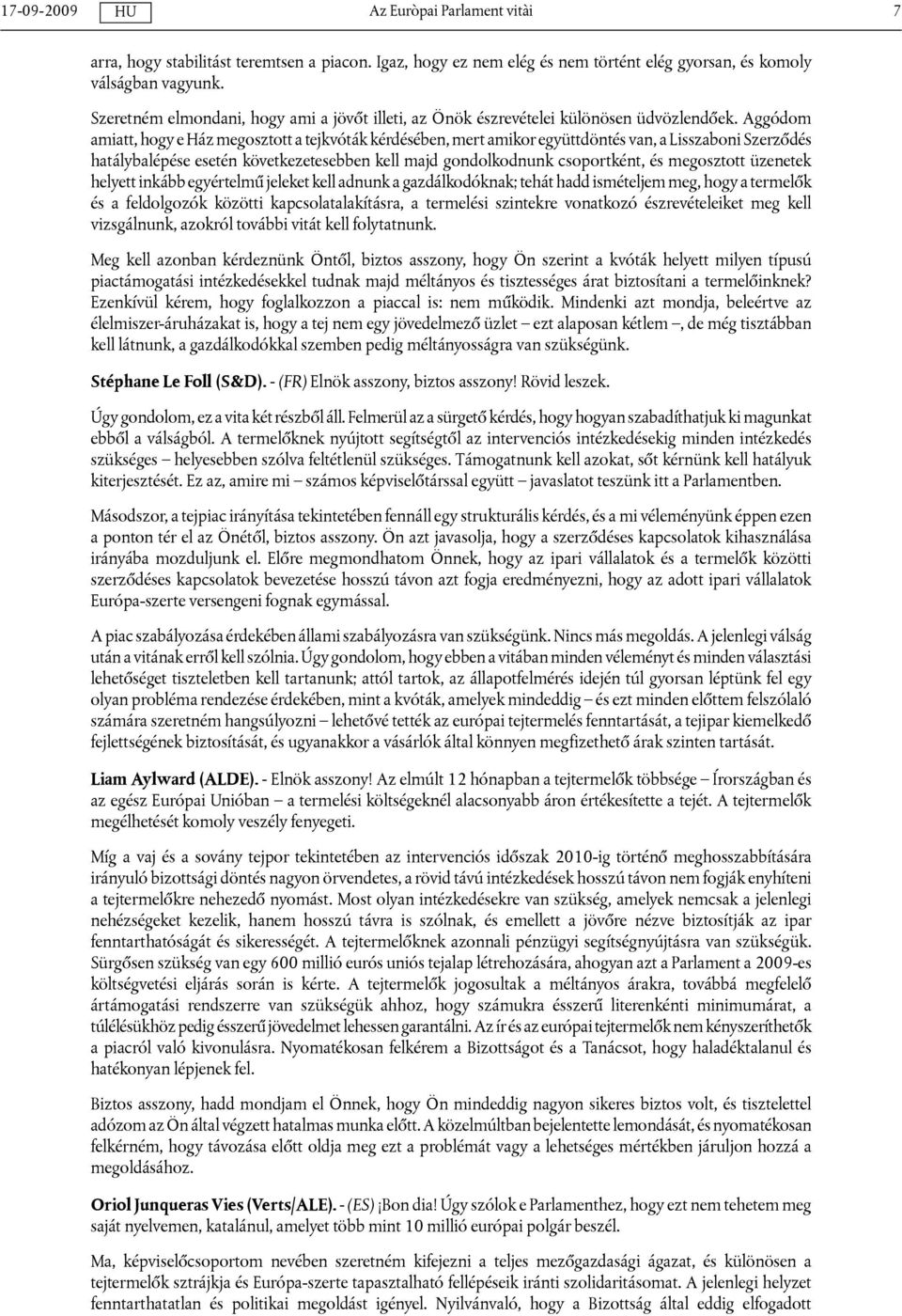 17-09-2009 HU Az Euròpai Parlament vitài 7

arra, hogy stabilitást teremtsen a piacon. Igaz, hogy ez nem elég és nem történt elég gyorsan, és komoly válságban vagyunk.

Szeretném elmondani, hogy ami a jövőt illeti, az Önök észrevételei különösen üdvözlendőek. Aggódom amiatt, hogy e Ház megosztott a tejkvóták kérdésében, mert amikor együttdöntés van, a Lisszaboni Szerződés hatálybalépése esetén következetesebben kell majd gondolkodnunk csoportként, és megosztott üzenetek helyett inkább egyértelmű jeleket kell adnunk a gazdálkodóknak; tehát hadd ismételjem meg, hogy a termelők és a feldolgozók közötti kapcsolatalakításra, a termelési szintekre vonatkozó észrevételeiket meg kell vizsgálnunk, azokról további vitát kell folytatnunk.

Meg kell azonban kérdeznünk Öntől, biztos asszony, hogy Ön szerint a kvóták helyett milyen típusú piactámogatási intézkedésekkel tudnak majd méltányos és tisztességes árat biztosítani a termelőinknek? Ezenkívül kérem, hogy foglalkozzon a piaccal is: nem működik. Mindenki azt mondja, beleértve az élelmiszer-áruházakat is, hogy a tej nem egy jövedelmező üzlet – ezt alaposan kétlem –, de még tisztábban kell látnunk, a gazdálkodókkal szemben pedig méltányosságra van szükségünk.

Stéphane Le Foll (S&D). - (FR) Elnök asszony, biztos asszony! Rövid leszek.

Úgy gondolom, ez a vita két részből áll. Felmerül az a sürgető kérdés, hogy hogyan szabadíthatjuk ki magunkat ebből a válságból. A termelőknek nyújtott segítségtől az intervenciós intézkedésekig minden intézkedés szükséges – helyesebben szólva feltétlenül szükséges. Támogatnunk kell azokat, sőt kérnünk kell hatályuk kiterjesztését. Ez az, amire mi – számos képviselőtárssal együtt – javaslatot teszünk itt a Parlamentben.

Másodszor, a tejpiac irányítása tekintetében fennáll egy strukturális kérdés, és a mi véleményünk éppen ezen a ponton tér el az Önétől, biztos asszony. Ön azt javasolja, hogy a szerződéses kapcsolatok kihasználása irányába mozduljunk el. Előre megmondhatom Önnek, hogy az ipari vállalatok és a termelők közötti szerződéses kapcsolatok bevezetése hosszú távon azt fogja eredményezni, hogy az adott ipari vállalatok Európa-szerte versengeni fognak egymással.

A piac szabályozása érdekében állami szabályozásra van szükségünk. Nincs más megoldás. A jelenlegi válság után a vitának erről kell szólnia. Úgy gondolom, hogy ebben a vitában minden véleményt és minden választási lehetőséget tiszteletben kell tartanunk; attól tartok, az állapotfelmérés idején túl gyorsan léptünk fel egy olyan probléma rendezése érdekében, mint a kvóták, amelyek mindeddig – és ezt minden előttem felszólaló számára szeretném hangsúlyozni – lehetővé tették az európai tejtermelés fenntartását, a tejipar kiemelkedő fejlettségének biztosítását, és ugyanakkor a vásárlók által könnyen megfizethető árak szinten tartását.

Liam Aylward (ALDE). - Elnök asszony! Az elmúlt 12 hónapban a tejtermelők többsége – Írországban és az egész Európai Unióban – a termelési költségeknél alacsonyabb áron értékesítette a tejét. A tejtermelők megélhetését komoly veszély fenyegeti.

Míg a vaj és a sovány tejpor tekintetében az intervenciós időszak 2010-ig történő meghosszabbítására irányuló bizottsági döntés nagyon örvendetes, a rövid távú intézkedések hosszú távon nem fogják enyhíteni a tejtermelőkre nehezedő nyomást. Most olyan intézkedésekre van szükség, amelyek nemcsak a jelenlegi nehézségeket kezelik, hanem hosszú távra is szólnak, és emellett a jövőre nézve biztosítják az ipar fenntarthatóságát és sikerességét. A tejtermelőknek azonnali pénzügyi segítségnyújtásra van szükségük. Sürgősen szükség van egy 600 millió eurós uniós tejalap létrehozására, ahogyan azt a Parlament a 2009-es költségvetési eljárás során is kérte. A tejtermelők jogosultak a méltányos árakra, továbbá megfelelő ártámogatási rendszerre van szükségük ahhoz, hogy számukra ésszerű literenkénti minimumárat, a túlélésükhöz pedig ésszerű jövedelmet lehessen garantálni. Az ír és az európai tejtermelők nem kényszeríthetők a piacról való kivonulásra. Nyomatékosan felkérem a Bizottságot és a Tanácsot, hogy haladéktalanul és hatékonyan lépjenek fel.

Biztos asszony, hadd mondjam el Önnek, hogy Ön mindeddig nagyon sikeres biztos volt, és tisztelettel adózom az Ön által végzett hatalmas munka előtt. A közelmúltban bejelentette lemondását, és nyomatékosan felkérném, hogy távozása előtt oldja meg ezt a problémát vagy a lehetséges mértékben járuljon hozzá a megoldásához.

Oriol Junqueras Vies (Verts/ALE). - (ES) ¡Bon dia! Úgy szólok e Parlamenthez, hogy ezt nem tehetem meg saját nyelvemen, katalánul, amelyet több mint 10 millió európai polgár beszél.

Ma, képviselőcsoportom nevében szeretném kifejezni a teljes mezőgazdasági ágazat, és különösen a tejtermelők sztrájkja és Európa-szerte tapasztalható fellépéseik iránti szolidaritásomat. A jelenlegi helyzet fenntarthatatlan és politikai megoldást igényel. Nyilvánvaló, hogy a Bizottság által eddig elfogadott